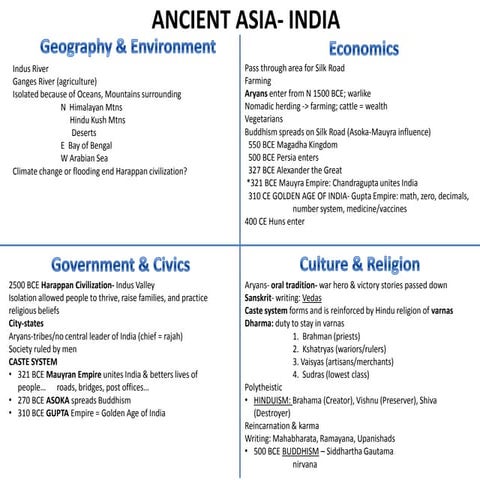 ANCIENT ASIA- INDIA

Geography & Environment

Indus River
Ganges River (agriculture)
Isolated because of Oceans, Mountains surrounding
N Himalayan Mtns
Hindu Kush Mtns
Deserts
E Bay of Bengal
W Arabian Sea
Climate change or flooding end Harappan civilization?

Economics

Pass through area for Silk Road
Farming
Aryans enter from N 1500 BCE; warlike
Nomadic herding -> farming; cattle = wealth
Vegetarians
Buddhism spreads on Silk Road (Asoka-Mauyra influence)
550 BCE Magadha Kingdom
500 BCE Persia enters
327 BCE Alexander the Great
*321 BCE Mauyra Empire: Chandragupta unites India
310 CE GOLDEN AGE OF INDIA- Gupta Empire: math, zero, decimals, number system, medicine/vaccines
400 CE Huns enter

Government & Civics

2500 BCE Harappan Civilization- Indus Valley
Isolation allowed people to thrive, raise families, and practice religious beliefs
City-states
Aryans-tribes/no central leader of India (chief = rajah)
Society ruled by men
CASTE SYSTEM
• 321 BCE Mauyran Empire unites India & betters lives of people... roads, bridges, post offices...
• 270 BCE ASOKA spreads Buddhism
• 310 BCE GUPTA Empire = Golden Age of India

Culture & Religion

Aryans- oral tradition- war hero & victory stories passed down
Sanskrit- writing: Vedas
Caste system forms and is reinforced by Hindu religion of varnas
Dharma: duty to stay in varnas
1. Brahman (priests)
2. Kshatryas (wariors/rulers)
3. Vaisyas (artisans/merchants)
4. Sudras (lowest class)
Polytheistic
• HINDUISM: Brahama (Creator), Vishnu (Preserver), Shiva (Destroyer)
Reincarnation & karma
Writing: Mahabharata, Ramayana, Upanishads
• 500 BCE BUDDHISM – Siddhartha Gautama
nirvana